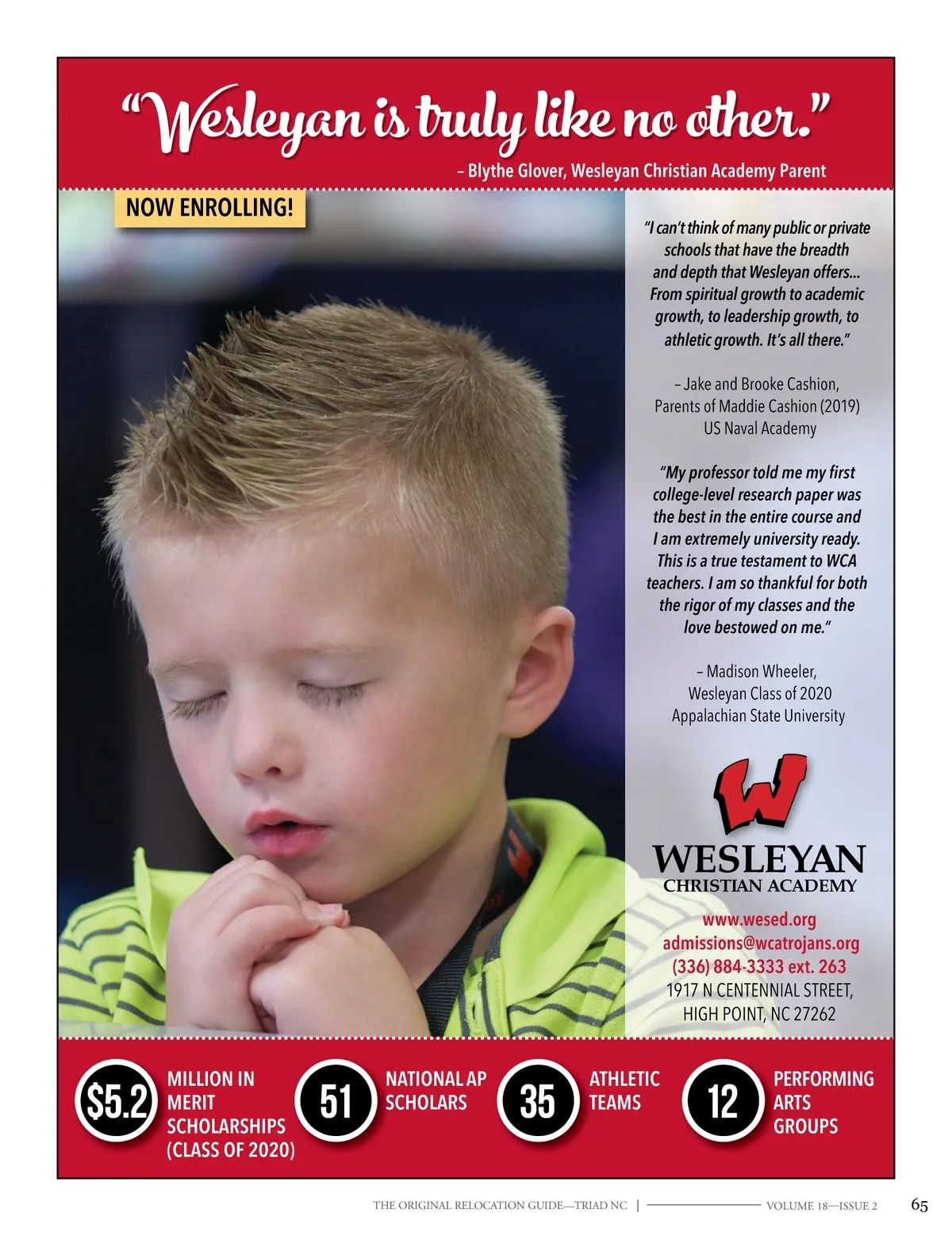 "Wesleyan is truly like no other."

– Blythe Glover, Wesleyan Christian Academy Parent

NOW ENROLLING!

"I can't think of many public or private schools that have the breadth and depth that Wesleyan offers... From spiritual growth to academic growth, to leadership growth, to athletic growth. It's all there."

– Jake and Brooke Cashion,
Parents of Maddie Cashion (2019)
US Naval Academy

"My professor told me my first college-level research paper was the best in the entire course and I am extremely university ready. This is a true testament to WCA teachers. I am so thankful for both the rigor of my classes and the love bestowed on me."

– Madison Wheeler,
Wesleyan Class of 2020
Appalachian State University

W

WESLEYAN
CHRISTIAN ACADEMY

www.wesed.org
admissions@wcatrojans.org
(336) 884-3333 ext. 263
1917 N CENTENNIAL STREET,
HIGH POINT, NC 27262

$5.2 MILLION IN MERIT SCHOLARSHIPS (CLASS OF 2020)

51 NATIONAL AP SCHOLARS

35 ATHLETIC TEAMS

12 PERFORMING ARTS GROUPS

THE ORIGINAL RELOCATION GUIDE—TRIAD NC | VOLUME 18—ISSUE 2 65